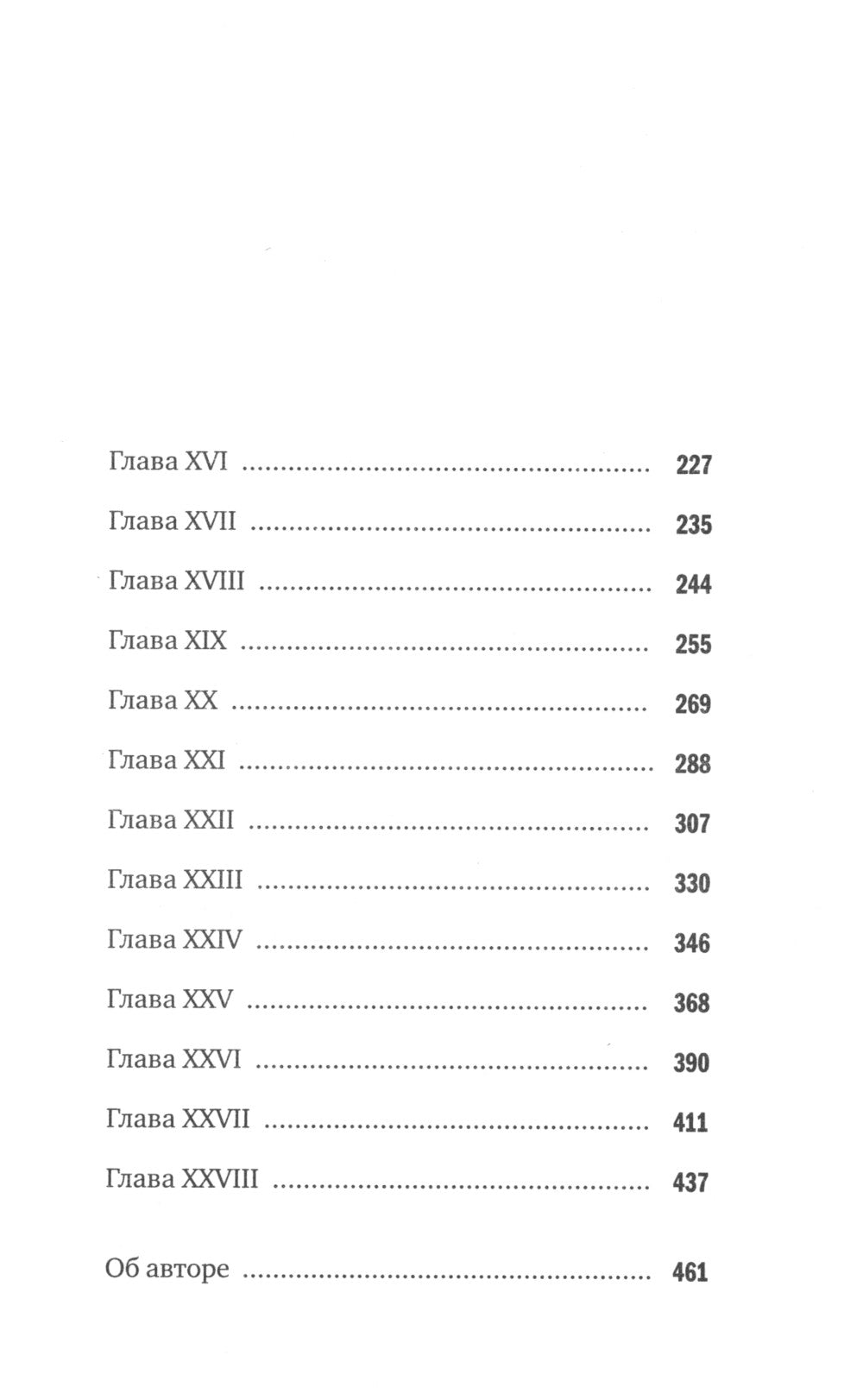 Глава XVI 227

Глава XVII 235

Глава XVIII 244

Глава XIX 255

Глава XX 269

Глава XXI 288

Глава XXII 307

Глава XXIII 330

Глава XXIV 346

Глава XXV 368

Глава XXVI 390

Глава XXVII 411

Глава XXVIII 437

Об авторе 461